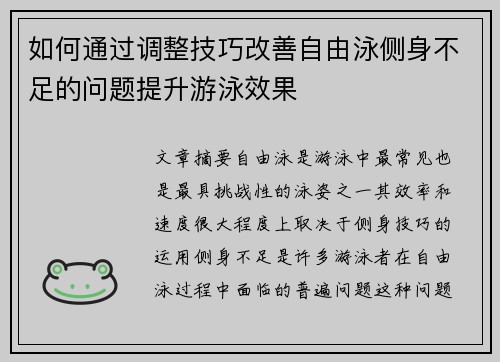 如何通过调整技巧改善自由泳侧身不足的问题提升游泳效果

文章摘要自由泳是游泳中最常见也是最具挑战性的泳姿之一其效率和速度很大程度上取决于侧身技巧的运用侧身不足是许多游泳者在自由泳过程中面临的普遍问题这种问题